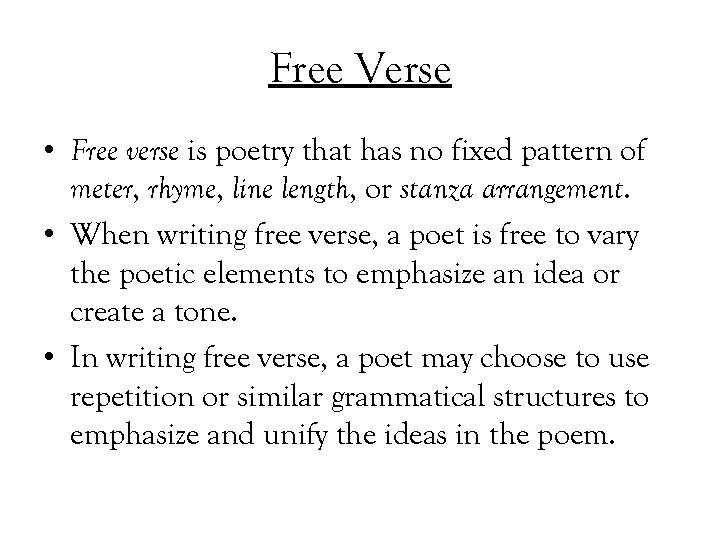 Free Verse

• Free verse is poetry that has no fixed pattern of meter, rhyme, line length, or stanza arrangement.

• When writing free verse, a poet is free to vary the poetic elements to emphasize an idea or create a tone.

• In writing free verse, a poet may choose to use repetition or similar grammatical structures to emphasize and unify the ideas in the poem.